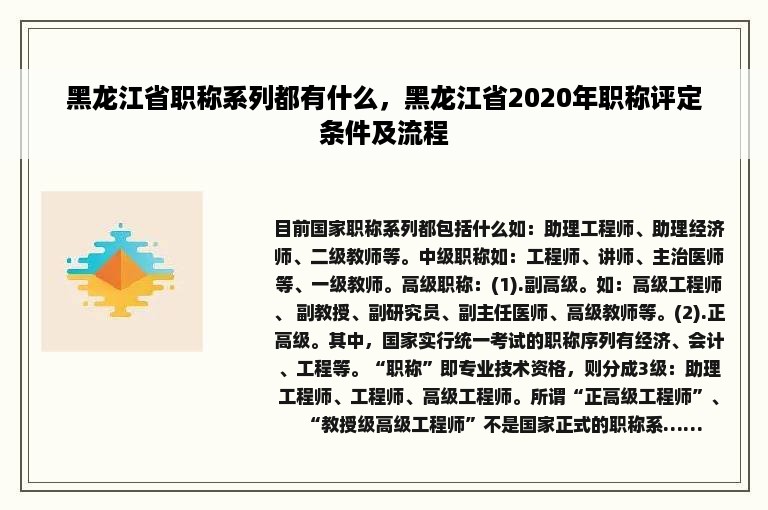 黑龙江省职称系列都有什么，黑龙江省2020年职称评定条件及流程

目前国家职称系列都包括什么如：助理工程师、助理经济师、二级教师等。中级职称如：工程师、讲师、主治医师等、一级教师。高级职称：(1).副高级。如：高级工程师、副教授、副研究员、副主任医师、高级教师等。(2).正高级。其中，国家实行统一考试的职称序列有经济、会计、工程等。“职称”即专业技术资格，则分成3级：助理工程师、工程师、高级工程师。所谓“正高级工程师”、“教授级高级工程师”不是国家正式的职称系......